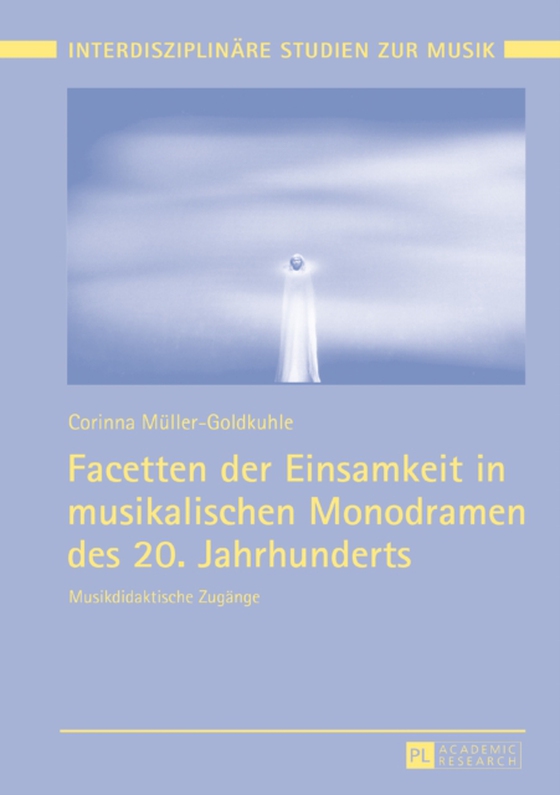 INTERDISZIPLINÄRE STUDIEN ZUR MUSIK

Corinna Müller-Goldkuhle

Facetten der Einsamkeit in musikalischen Monodramen des 20. Jahrhunderts

Musikdidaktische Zugänge

PL ACADEMIC RESEARCH